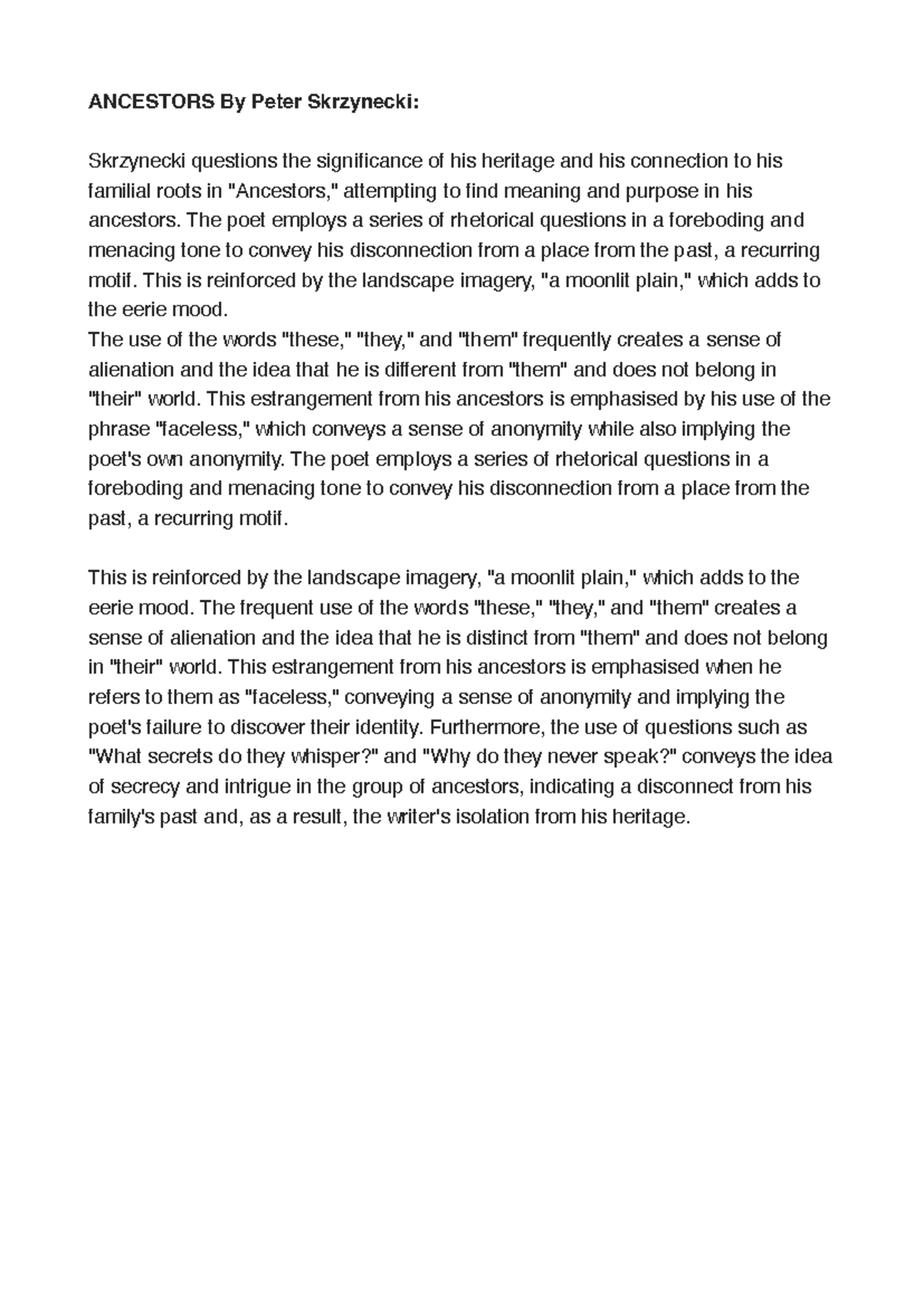 ANCESTORS By Peter Skrzynecki:

Skrzynecki questions the significance of his heritage and his connection to his familial roots in "Ancestors," attempting to find meaning and purpose in his ancestors. The poet employs a series of rhetorical questions in a foreboding and menacing tone to convey his disconnection from a place from the past, a recurring motif. This is reinforced by the landscape imagery, "a moonlit plain," which adds to the eerie mood.

The use of the words "these," "they," and "them" frequently creates a sense of alienation and the idea that he is different from "them" and does not belong in "their" world. This estrangement from his ancestors is emphasised by his use of the phrase "faceless," which conveys a sense of anonymity while also implying the poet's own anonymity. The poet employs a series of rhetorical questions in a foreboding and menacing tone to convey his disconnection from a place from the past, a recurring motif.

This is reinforced by the landscape imagery, "a moonlit plain," which adds to the eerie mood. The frequent use of the words "these," "they," and "them" creates a sense of alienation and the idea that he is distinct from "them" and does not belong in "their" world. This estrangement from his ancestors is emphasised when he refers to them as "faceless," conveying a sense of anonymity and implying the poet's failure to discover their identity. Furthermore, the use of questions such as "What secrets do they whisper?" and "Why do they never speak?" conveys the idea of secrecy and intrigue in the group of ancestors, indicating a disconnect from his family's past and, as a result, the writer's isolation from his heritage.